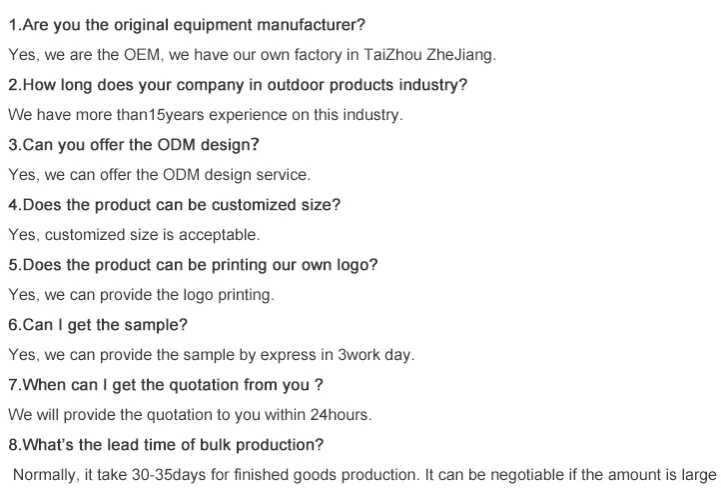 1.Are you the original equipment manufacturer?

Yes, we are the OEM, we have our own factory in TaiZhou ZheJiang.

2.How long does your company in outdoor products industry?

We have more than15years experience on this industry.

3.Can you offer the ODM design?

Yes, we can offer the ODM design service.

4.Does the product can be customized size?

Yes, customized size is acceptable.

5.Does the product can be printing our own logo?

Yes, we can provide the logo printing.

6.Can I get the sample?

Yes, we can provide the sample by express in 3work day.

7.When can I get the quotation from you ?

We will provide the quotation to you within 24hours.

8.What's the lead time of bulk production?

Normally, it take 30-35days for finished goods production. It can be negotiable if the amount is large